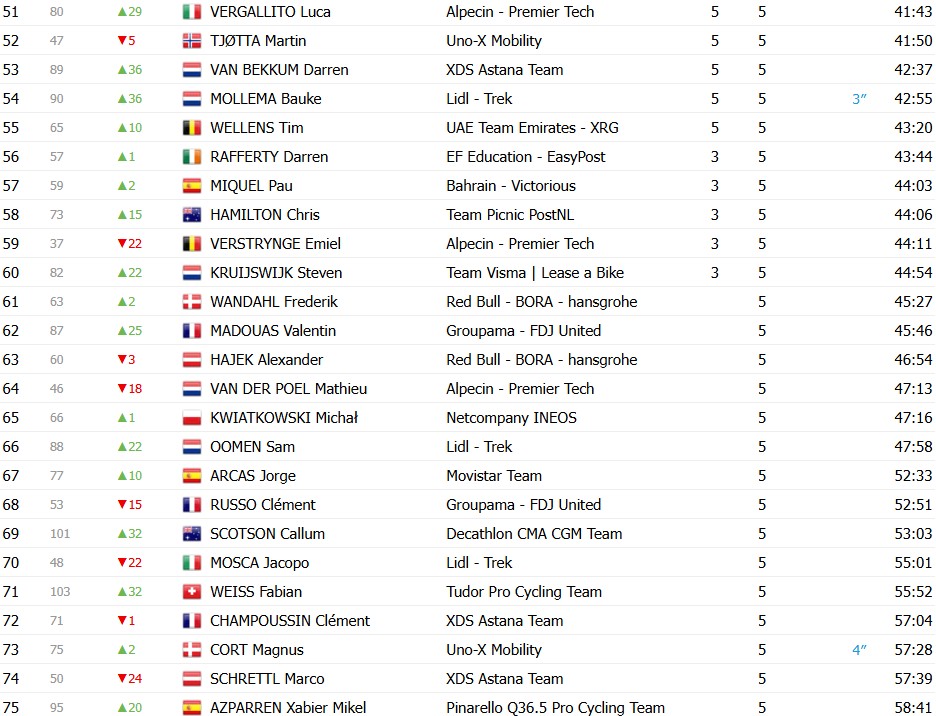 | 51 | 80 | ▲29 | VERGALLITO Luca | Alpecin - Premier Tech | 5 | 5 | | 41:43 |
|---|---|---|---|---|---|---|---|---|
| 52 | 47 | ▼5 | TJØTTA Martin | Uno-X Mobility | 5 | 5 | | 41:50 |
| 53 | 89 | ▲36 | VAN BEKKUM Darren | XDS Astana Team | 5 | 5 | | 42:37 |
| 54 | 90 | ▲36 | MOLLEMA Bauke | Lidl - Trek | 5 | 5 | 3″ | 42:55 |
| 55 | 65 | ▲10 | WELLENS Tim | UAE Team Emirates - XRG | 5 | 5 | | 43:20 |
| 56 | 57 | ▲1 | RAFFERTY Darren | EF Education - EasyPost | 3 | 5 | | 43:44 |
| 57 | 59 | ▲2 | MIQUEL Pau | Bahrain - Victorious | 3 | 5 | | 44:03 |
| 58 | 73 | ▲15 | HAMILTON Chris | Team Picnic PostNL | 3 | 5 | | 44:06 |
| 59 | 37 | ▼22 | VERSTRYNGE Emiel | Alpecin - Premier Tech | 3 | 5 | | 44:11 |
| 60 | 82 | ▲22 | KRUIJSWIJK Steven | Team Visma \| Lease a Bike | 3 | 5 | | 44:54 |
| 61 | 63 | ▲2 | WANDAHL Frederik | Red Bull - BORA - hansgrohe | | 5 | | 45:27 |
| 62 | 87 | ▲25 | MADOUAS Valentin | Groupama - FDJ United | | 5 | | 45:46 |
| 63 | 60 | ▼3 | HAJEK Alexander | Red Bull - BORA - hansgrohe | | 5 | | 46:54 |
| 64 | 46 | ▼18 | VAN DER POEL Mathieu | Alpecin - Premier Tech | | 5 | | 47:13 |
| 65 | 66 | ▲1 | KWIATKOWSKI Michał | Netcompany INEOS | | 5 | | 47:16 |
| 66 | 88 | ▲22 | OOMEN Sam | Lidl - Trek | | 5 | | 47:58 |
| 67 | 77 | ▲10 | ARCAS Jorge | Movistar Team | | 5 | | 52:33 |
| 68 | 53 | ▼15 | RUSSO Clément | Groupama - FDJ United | | 5 | | 52:51 |
| 69 | 101 | ▲32 | SCOTSON Callum | Decathlon CMA CGM Team | | 5 | | 53:03 |
| 70 | 48 | ▼22 | MOSCA Jacopo | Lidl - Trek | | 5 | | 55:01 |
| 71 | 103 | ▲32 | WEISS Fabian | Tudor Pro Cycling Team | | 5 | | 55:52 |
| 72 | 71 | ▼1 | CHAMPOUSSIN Clément | XDS Astana Team | | 5 | | 57:04 |
| 73 | 75 | ▲2 | CORT Magnus | Uno-X Mobility | | 5 | 4″ | 57:28 |
| 74 | 50 | ▼24 | SCHRETTL Marco | XDS Astana Team | | 5 | | 57:39 |
| 75 | 95 | ▲20 | AZPARREN Xabier Mikel | Pinarello Q36.5 Pro Cycling Team | | 5 | | 58:41 |